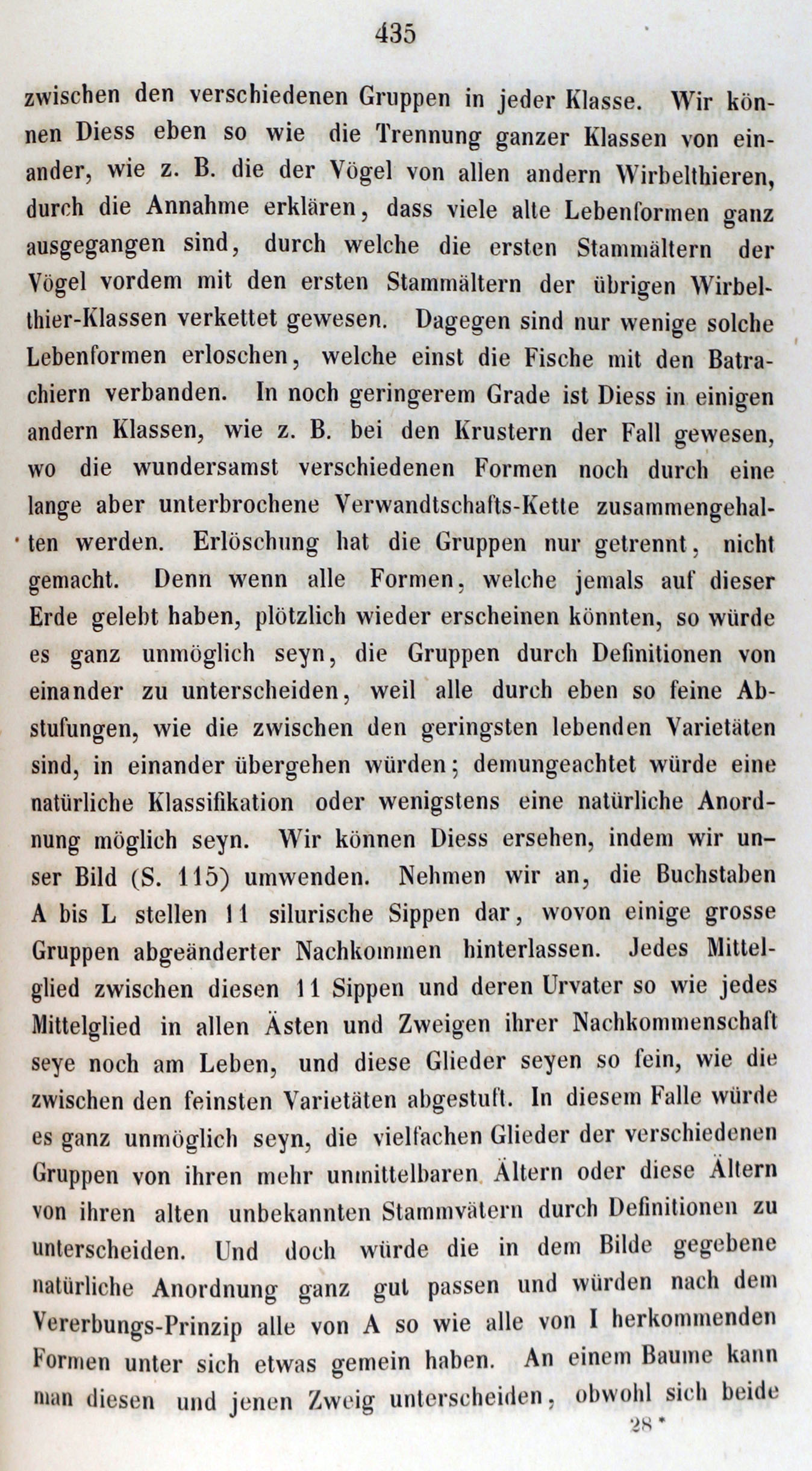 435

zwischen den verschiedenen Gruppen in jeder Klasse. Wir können Diess eben so wie die Trennung ganzer Klassen von einander, wie z. B. die der Vögel von allen andern Wirbelthieren, durch die Annahme erklären, dass viele alte Lebenformen ganz ausgegangen sind, durch welche die ersten Stammältern der Vögel vordem mit den ersten Stammältern der übrigen Wirbelthier-Klassen verkettet gewesen. Dagegen sind nur wenige solche Lebenformen erloschen, welche einst die Fische mit den Batrachiern verbanden. In noch geringerem Grade ist Diess in einigen andern Klassen, wie z. B. bei den Krustern der Fall gewesen, wo die wundersamst verschiedenen Formen noch durch eine lange aber unterbrochene Verwandtschafts-Kette zusammengehalten werden. Erlöschung hat die Gruppen nur getrennt, nicht gemacht. Denn wenn alle Formen, welche jemals auf dieser Erde gelebt haben, plötzlich wieder erscheinen könnten, so würde es ganz unmöglich seyn, die Gruppen durch Definitionen von einander zu unterscheiden, weil alle durch eben so feine Abstufungen, wie die zwischen den geringsten lebenden Varietäten sind, in einander übergehen würden; demungeachtet würde eine natürliche Klassifikation oder wenigstens eine natürliche Anordnung möglich seyn. Wir können Diess ersehen, indem wir unser Bild (S. 115) umwenden. Nehmen wir an, die Buchstaben A bis L stellen 11 silurische Sippen dar, wovon einige grosse Gruppen abgeänderter Nachkommen hinterlassen. Jedes Mittelglied zwischen diesen 11 Sippen und deren Urvater so wie jedes Mittelglied in allen Ästen und Zweigen ihrer Nachkommenschaft seye noch am Leben, und diese Glieder seyen so fein, wie die zwischen den feinsten Varietäten abgestuft. In diesem Falle würde es ganz unmöglich seyn, die vielfachen Glieder der verschiedenen Gruppen von ihren mehr unmittelbaren Ältern oder diese Ältern von ihren alten unbekannten Stammvätern durch Definitionen zu unterscheiden. Und doch würde die in dem Bilde gegebene natürliche Anordnung ganz gut passen und würden nach dem Vererbungs-Prinzip alle von A so wie alle von I herkommenden Formen unter sich etwas gemein haben. An einem Baume kann man diesen und jenen Zweig unterscheiden, obwohl sich beide

28 *